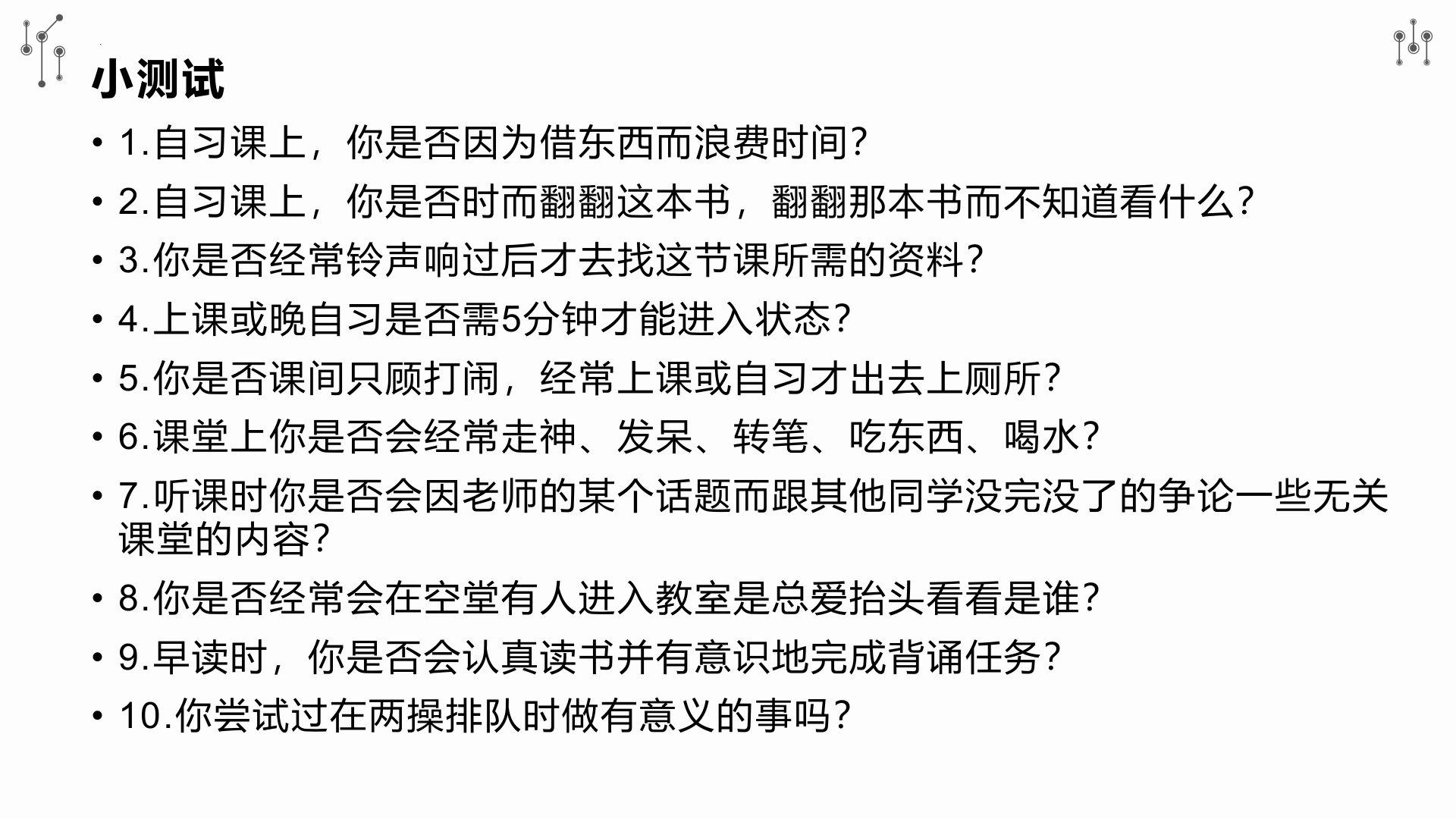 小测试

• 1.自习课上，你是否因为借东西而浪费时间?

• 2.自习课上，你是否时而翻翻这本书，翻翻那本书而不知道看什么?

• 3.你是否经常铃声响过后才去找这节课所需的资料?

• 4.上课或晚自习是否需5分钟才能进入状态?

• 5.你是否课间只顾打闹，经常上课或自习才出去上厕所?

• 6.课堂上你是否会经常走神、发呆、转笔、吃东西、喝水?

• 7.听课时你是否会因老师的某个话题而跟其他同学没完没了的争论一些无关课堂的内容?

• 8.你是否经常会在空堂有人进入教室是总爱抬头看看是谁?

• 9.早读时，你是否会认真读书并有意识地完成背诵任务?

• 10.你尝试过在两操排队时做有意义的事吗?